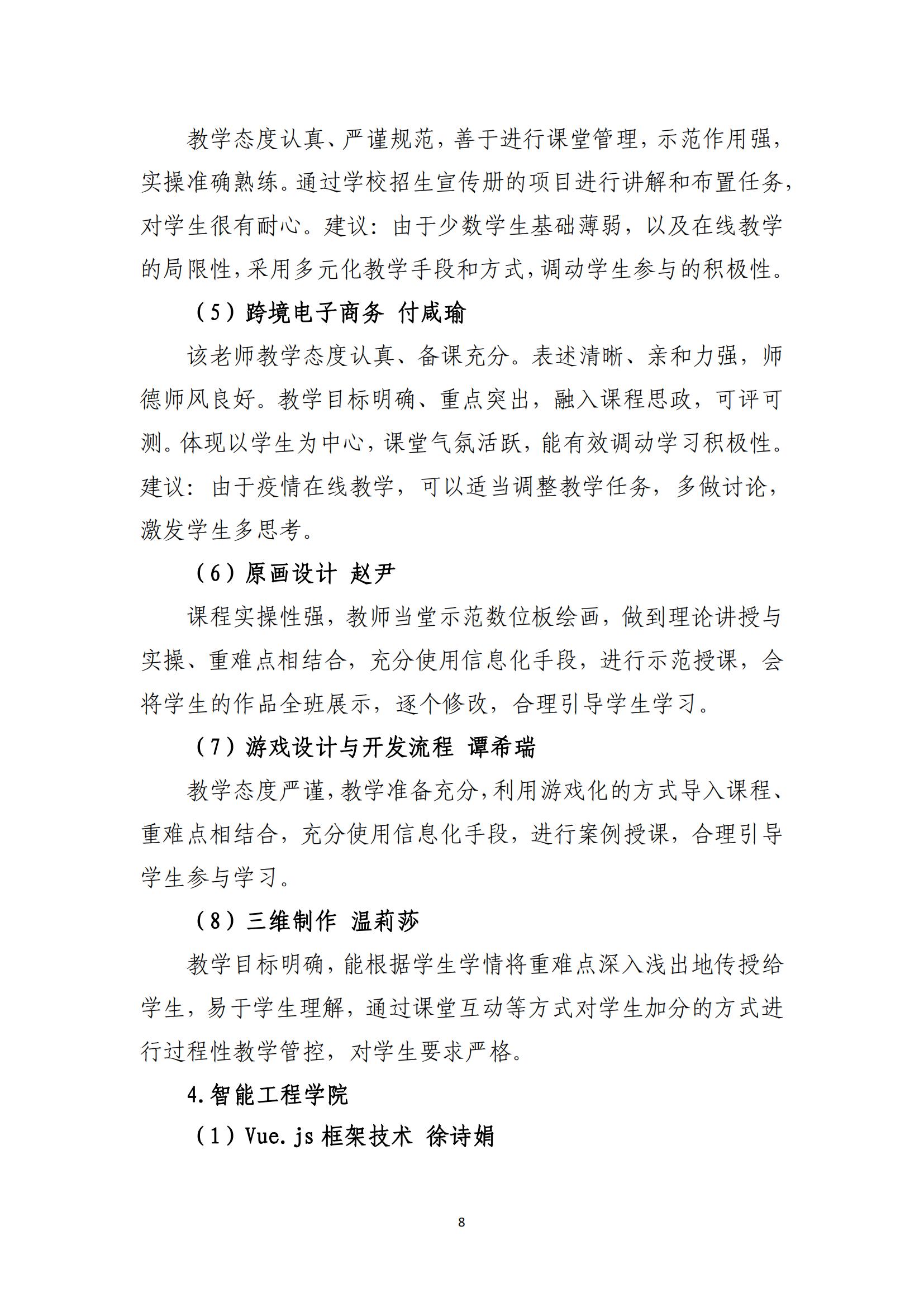 教学态度认真、严谨规范，善于进行课堂管理，示范作用强，实操准确熟练。通过学校招生宣传册的项目进行讲解和布置任务，对学生很有耐心。建议：由于少数学生基础薄弱，以及在线教学的局限性，采用多元化教学手段和方式，调动学生参与的积极性。

（5）跨境电子商务 付咸瑜

该老师教学态度认真、备课充分。表述清晰、亲和力强，师德师风良好。教学目标明确、重点突出，融入课程思政，可评可测。体现以学生为中心，课堂气氛活跃，能有效调动学习积极性。建议：由于疫情在线教学，可以适当调整教学任务，多做讨论，激发学生多思考。

（6）原画设计 赵尹

课程实操性强，教师当堂示范数位板绘画，做到理论讲授与实操、重难点相结合，充分使用信息化手段，进行示范授课，会将学生的作品全班展示，逐个修改，合理引导学生学习。

（7）游戏设计与开发流程 谭希瑞

教学态度严谨，教学准备充分，利用游戏化的方式导入课程、重难点相结合，充分使用信息化手段，进行案例授课，合理引导学生参与学习。

（8）三维制作 温莉莎

教学目标明确，能根据学生学情将重难点深入浅出地传授给学生，易于学生理解，通过课堂互动等方式对学生加分的方式进行过程性教学管控，对学生要求严格。

4.智能工程学院

（1）Vue.js 框架技术 徐诗娟

8